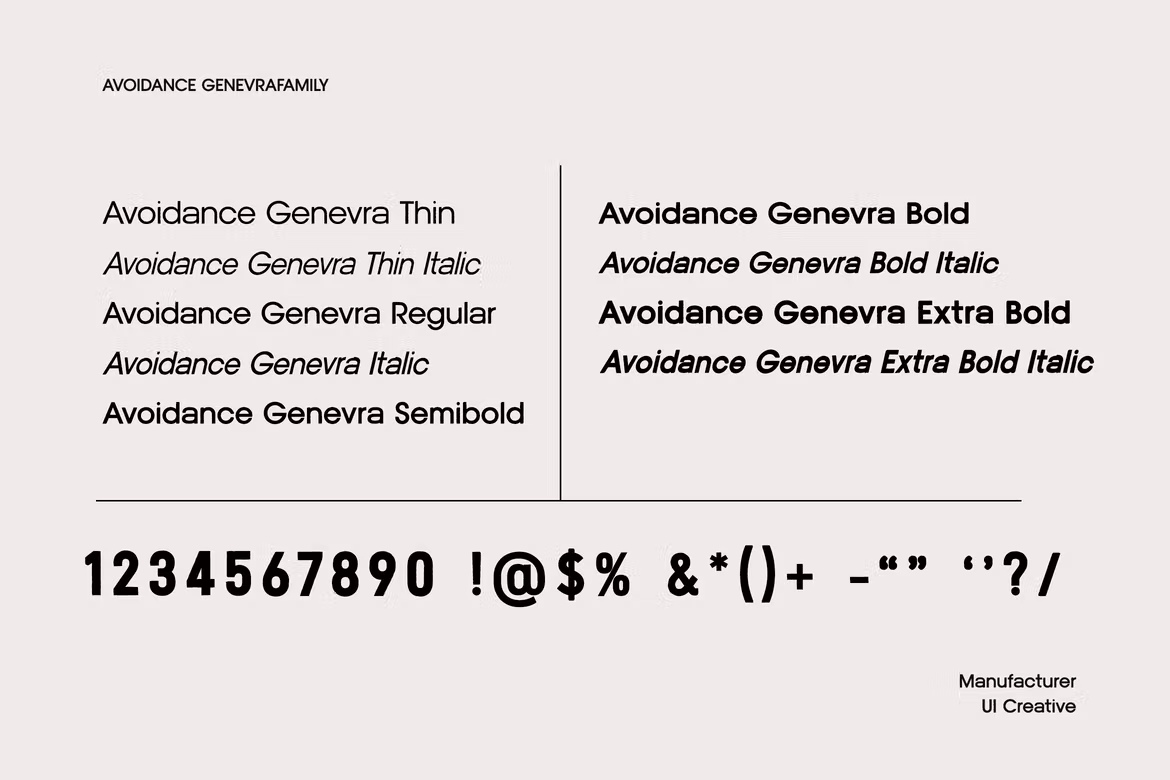 AVOIDANCE GENEVRAFAMILY

Avoidance Genevra Thin
Avoidance Genevra Thin Italic
Avoidance Genevra Regular
Avoidance Genevra Italic
Avoidance Genevra Semibold

Avoidance Genevra Bold
Avoidance Genevra Bold Italic
Avoidance Genevra Extra Bold
Avoidance Genevra Extra Bold Italic

1234567890 !@$% &*()+ -"" ''?/

Manufacturer
UI Creative